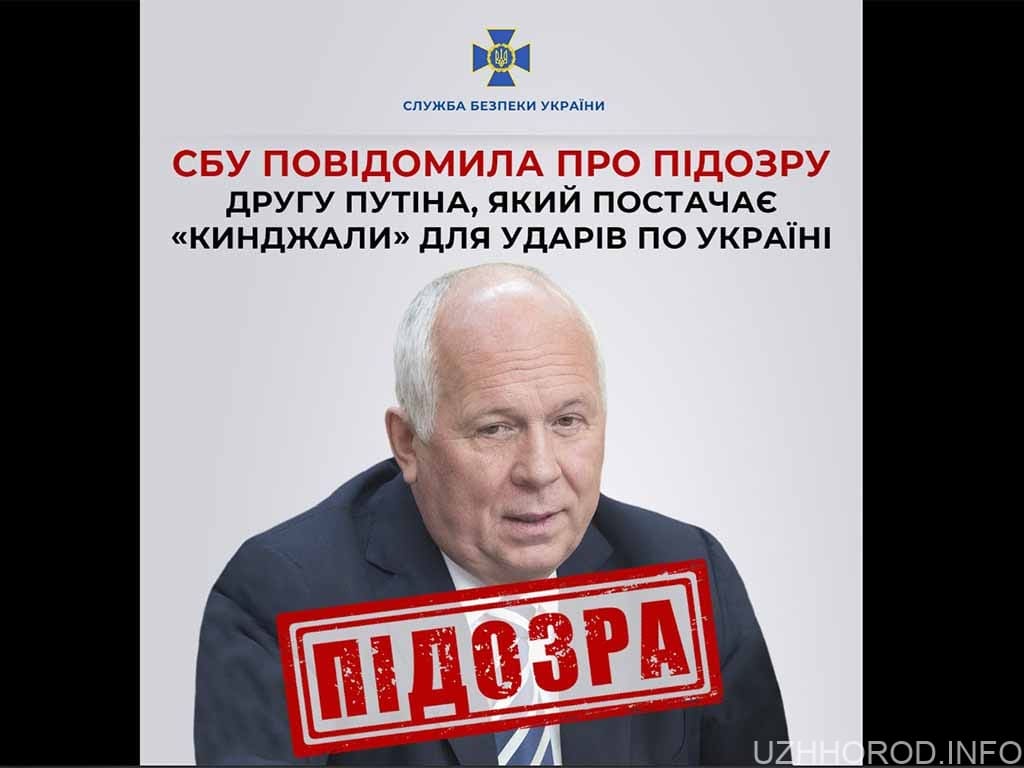 СЛУЖБА БЕЗПЕКИ УКРАЇНИ

СБУ ПОВІДОМИЛА ПРО ПІДОЗРУ ДРУГУ ПУТІНА, ЯКИЙ ПОСТАЧАЄ «КИНДЖАЛИ» ДЛЯ УДАРІВ ПО УКРАЇНІ

ПІДОЗРА

UZHHOROD.INFO